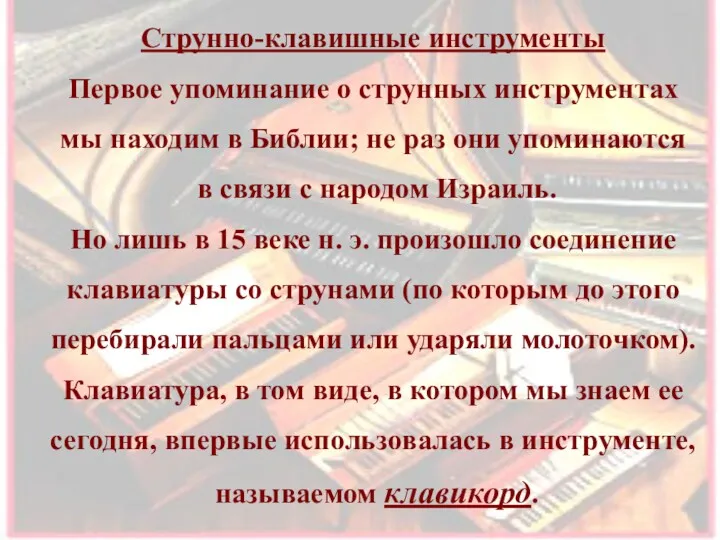 Струнно-клавишные инструменты

Первое упоминание о струнных инструментах мы находим в Библии; не раз они упоминаются в связи с народом Израиль.

Но лишь в 15 веке н. э. произошло соединение клавиатуры со струнами (по которым до этого перебирали пальцами или ударяли молоточком).

Клавиатура, в том виде, в котором мы знаем ее сегодня, впервые использовалась в инструменте, называемом клавикорд.